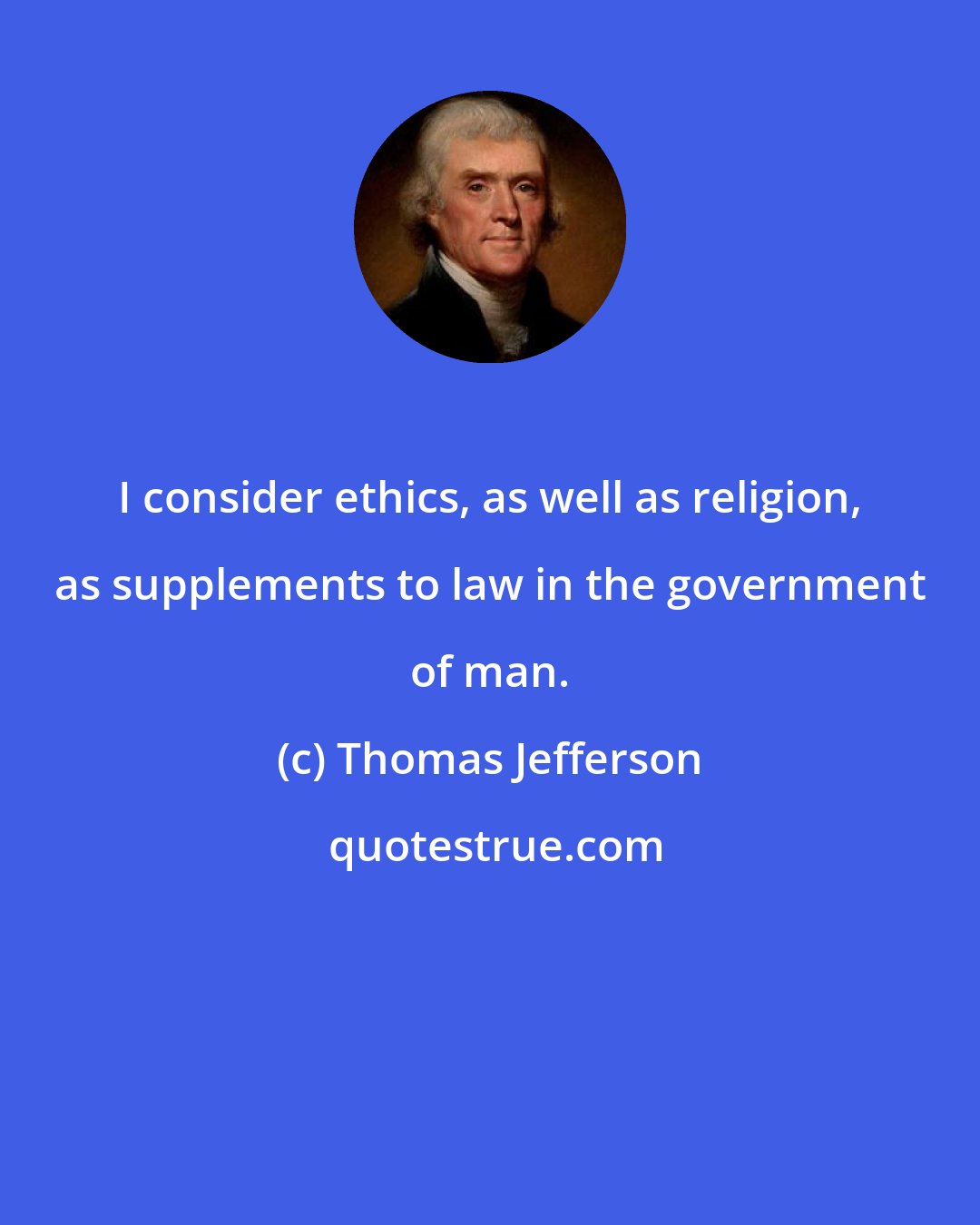 I consider ethics, as well as religion, as supplements to law in the government of man.

(c) Thomas Jefferson

quotestrue.com